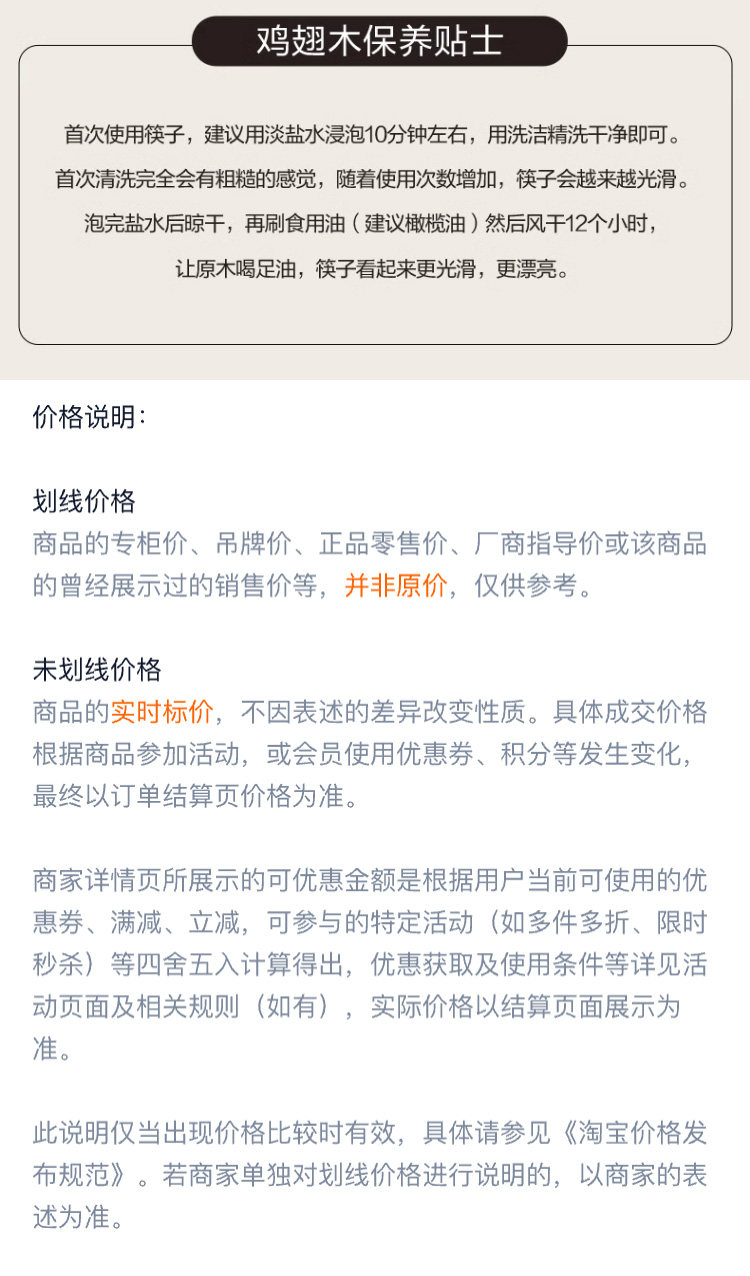 鸡翅木保养贴士

首次使用筷子，建议用淡盐水浸泡10分钟左右，用洗洁精洗干净即可。

首次清洗完全会有粗糙的感觉，随着使用次数增加，筷子会越来越光滑。

泡完盐水后晾干，再刷食用油（建议橄榄油）然后风干12个小时，

让原木喝足油，筷子看起来更光滑，更漂亮。

价格说明：

划线价格
商品的专柜价、吊牌价、正品零售价、厂商指导价或该商品的曾经展示过的销售价等，并非原价，仅供参考。

未划线价格
商品的实时标价，不因表述的差异改变性质。具体成交价格根据商品参加活动，或会员使用优惠券、积分等发生变化，最终以订单结算页价格为准。

商家详情页所展示的可优惠金额是根据用户当前可使用的优惠券、满减、立减，可参与的特定活动（如多件多折、限时秒杀）等四舍五入计算得出，优惠获取及使用条件等详见活动页面及相关规则（如有），实际价格以结算页面展示为准。

此说明仅当出现价格比较时有效，具体请参见《淘宝价格发布规范》。若商家单独对划线价格进行说明的，以商家的表述为准。